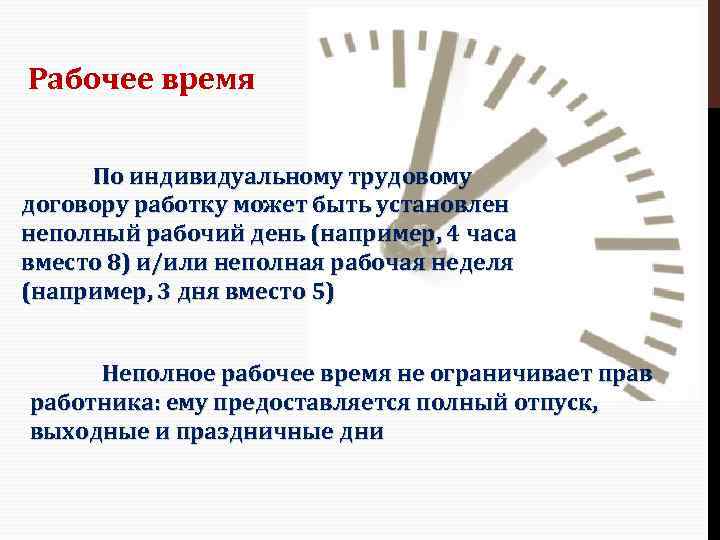 Рабочее время

По индивидуальному трудовому договору работку может быть установлен неполный рабочий день (например, 4 часа вместо 8) и/или неполная рабочая неделя (например, 3 дня вместо 5)

Неполное рабочее время не ограничивает прав работника: ему предоставляется полный отпуск, выходные и праздничные дни